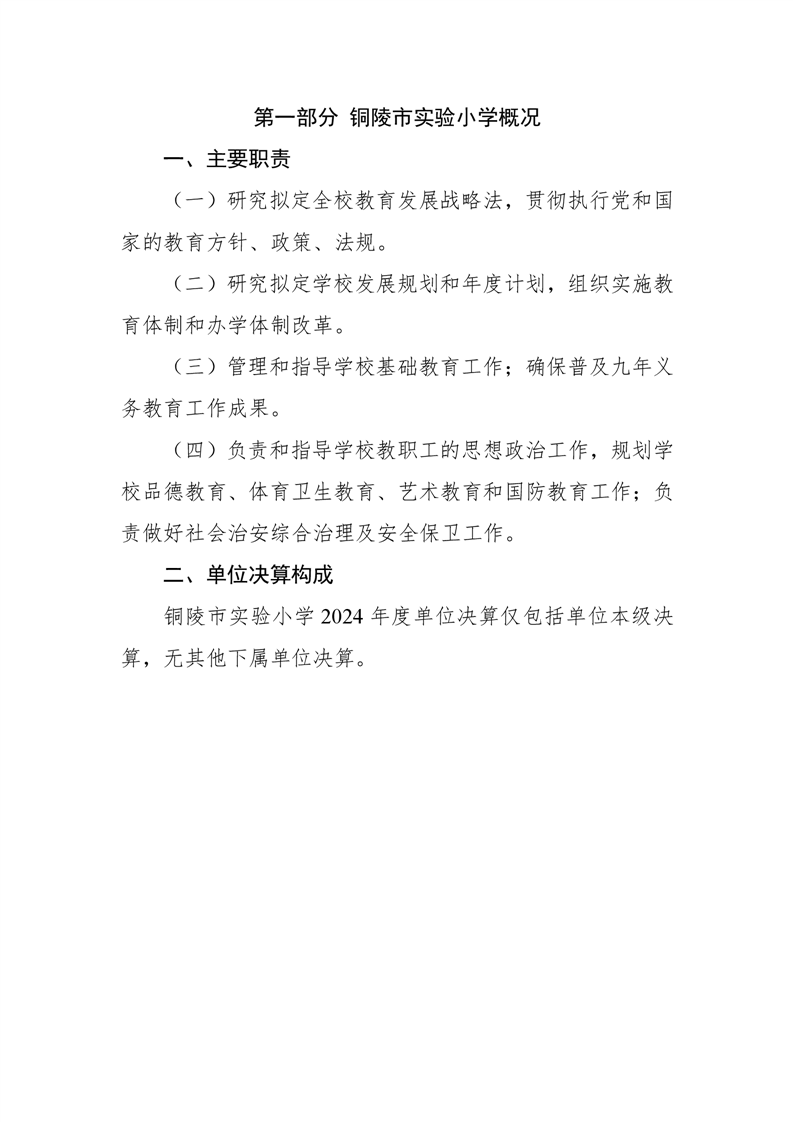 第一部分 铜陵市实验小学概况

一、主要职责

（一）研究拟定全校教育发展战略法，贯彻执行党和国家的教育方针、政策、法规。

（二）研究拟定学校发展规划和年度计划，组织实施教育体制和办学体制改革。

（三）管理和指导学校基础教育工作；确保普及九年义务教育工作成果。

（四）负责和指导学校教职工的思想政治工作，规划学校品德教育、体育卫生教育、艺术教育和国防教育工作；负责做好社会治安综合治理及安全保卫工作。

二、单位决算构成

铜陵市实验小学 2024 年度单位决算仅包括单位本级决算，无其他下属单位决算。